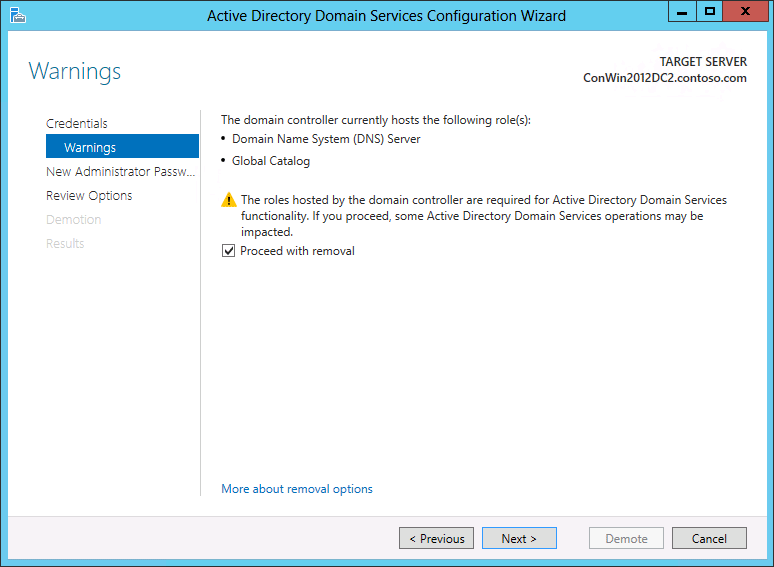 Active Directory Domain Services Configuration Wizard

Warnings

TARGET SERVER
ConWin2012DC2.contoso.com

Credentials
Warnings
New Administrator Passw...
Review Options
Demotion
Results

The domain controller currently hosts the following role(s):
• Domain Name System (DNS) Server
• Global Catalog

The roles hosted by the domain controller are required for Active Directory Domain Services functionality. If you proceed, some Active Directory Domain Services operations may be impacted.

Proceed with removal

More about removal options

< Previous
Next >
Demote
Cancel